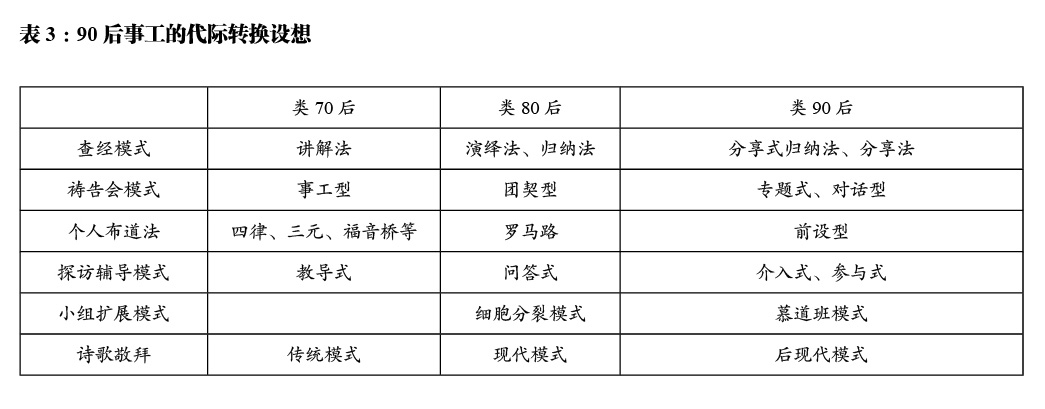 表3：90后事工的代际转换设想

|  | 类70后 | 类80后 | 类90后 |
|---|---|---|---|
| 查经模式 | 讲解法 | 演绎法、归纳法 | 分享式归纳法、分享法 |
| 祷告会模式 | 事工型 | 团契型 | 专题式、对话型 |
| 个人布道法 | 四律、三元、福音桥等 | 罗马路 | 前设型 |
| 探访辅导模式 | 教导式 | 问答式 | 介入式、参与式 |
| 小组扩展模式 |  | 细胞分裂模式 | 慕道班模式 |
| 诗歌敬拜 | 传统模式 | 现代模式 | 后现代模式 |